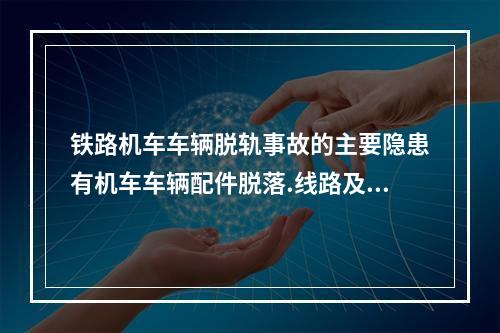 铁路机车车辆脱轨事故的主要隐患有机车车辆配件脱落.线路及...